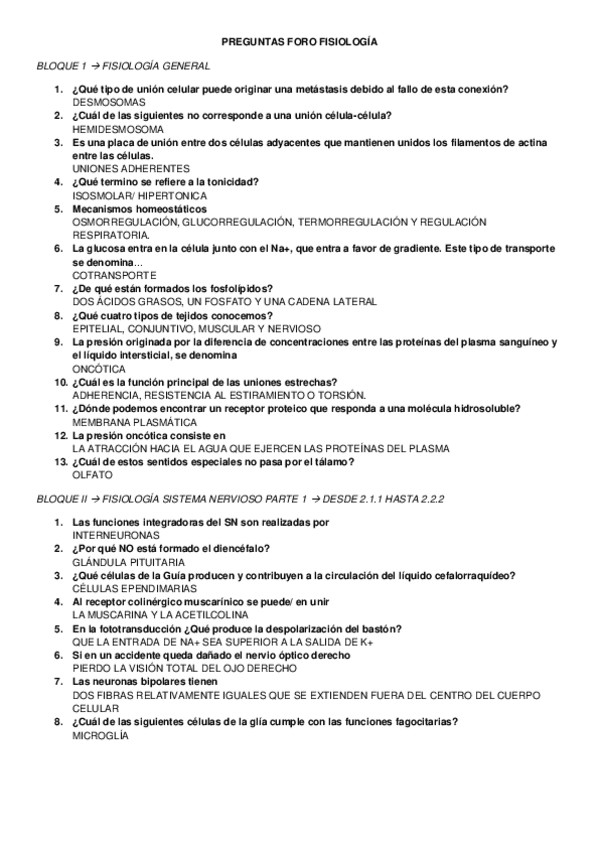 PREGUNTAS FORO FISIOLOGÍA

BLOQUE 1 → FISIOLOGÍA GENERAL

1. ¿Qué tipo de unión celular puede originar una metástasis debido al fallo de esta conexión?
DESMOSOMAS
2. ¿Cuál de las siguientes no corresponde a una unión célula-célula?
HEMIDESMOSOMA
3. Es una placa de unión entre dos células adyacentes que mantienen unidos los filamentos de actina entre las células.
UNIONES ADHERENTES
4. ¿Qué termino se refiere a la tonicidad?
ISOSMOLAR/ HIPERTONICA
5. Mecanismos homeostáticos
OSMORREGULACIÓN, GLUCORREGULACIÓN, TERMORREGULACIÓN Y REGULACIÓN RESPIRATORIA.
6. La glucosa entra en la célula junto con el Na+, que entra a favor de gradiente. Este tipo de transporte se denomina...
COTRANSPORTE
7. ¿De qué están formados los fosfolípidos?
DOS ÁCIDOS GRASOS, UN FOSFATO Y UNA CADENA LATERAL
8. ¿Qué cuatro tipos de tejidos conocemos?
EPITELIAL, CONJUNTIVO, MUSCULAR Y NERVIOSO
9. La presión originada por la diferencia de concentraciones entre las proteínas del plasma sanguíneo y el líquido intersticial, se denomina
ONCÓTICA
10. ¿Cuál es la función principal de las uniones estrechas?
ADHERENCIA, RESISTENCIA AL ESTIRAMIENTO O TORSIÓN.
11. ¿Dónde podemos encontrar un receptor proteico que responda a una molécula hidrosoluble?
MEMBRANA PLASMÁTICA
12. La presión oncótica consiste en
LA ATRACCIÓN HACIA EL AGUA QUE EJERCEN LAS PROTEÍNAS DEL PLASMA
13. ¿Cuál de estos sentidos especiales no pasa por el tálamo?
OLFATO

BLOQUE II → FISIOLOGÍA SISTEMA NERVIOSO PARTE 1 → DESDE 2.1.1 HASTA 2.2.2

1. Las funciones integradoras del SN son realizadas por
INTERNEURONAS
2. ¿Por qué NO está formado el diencéfalo?
GLÁNDULA PITUITARIA
3. ¿Qué células de la Guía producen y contribuyen a la circulación del líquido cefalorraquídeo?
CÉLULAS EPENDIMARIAS
4. Al receptor colinérgico muscarínico se puede/ en unir
LA MUSCARINA Y LA ACETILCOLINA
5. En la fototransducción ¿Qué produce la despolarización del bastón?
QUE LA ENTRADA DE NA+ SEA SUPERIOR A LA SALIDA DE K+
6. Si en un accidente queda dañado el nervio óptico derecho
PIERDO LA VISIÓN TOTAL DEL OJO DERECHO
7. Las neuronas bipolares tienen
DOS FIBRAS RELATIVAMENTE IGUALES QUE SE EXTIENDEN FUERA DEL CENTRO DEL CUERPO CELULAR
8. ¿Cuál de las siguientes células de la glía cumple con las funciones fagocitarias?
MICROGLÍA